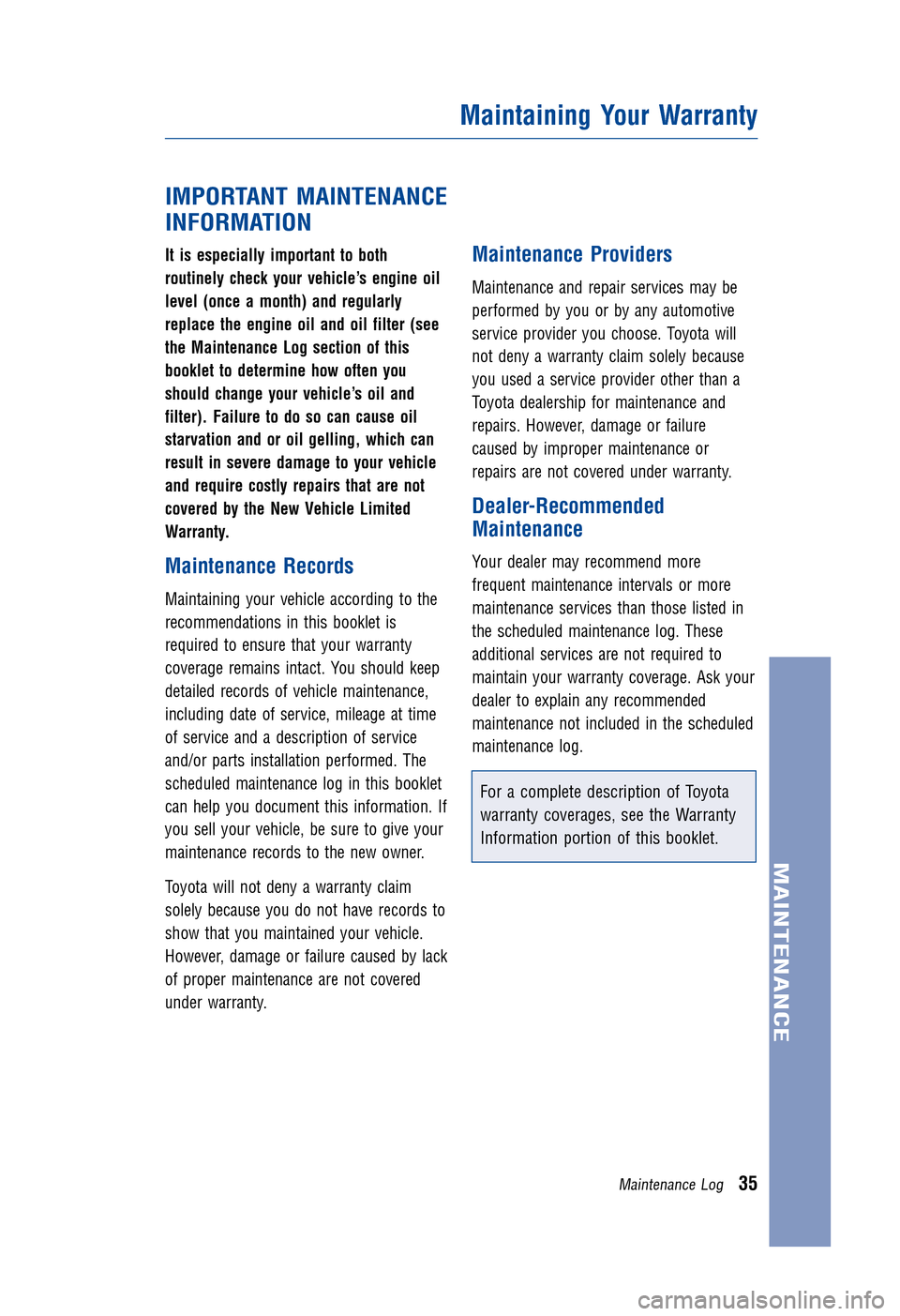 Maintaining Your Warranty

IMPORTANT MAINTENANCE INFORMATION

It is especially important to both routinely check your vehicle's engine oil level (once a month) and regularly replace the engine oil and oil filter (see the Maintenance Log section of this booklet to determine how often you should change your vehicle's oil and filter). Failure to do so can cause oil starvation and or oil gelling, which can result in severe damage to your vehicle and require costly repairs that are not covered by the New Vehicle Limited Warranty.

Maintenance Records

Maintaining your vehicle according to the recommendations in this booklet is required to ensure that your warranty coverage remains intact. You should keep detailed records of vehicle maintenance, including date of service, mileage at time of service and a description of service and/or parts installation performed. The scheduled maintenance log in this booklet can help you document this information. If you sell your vehicle, be sure to give your maintenance records to the new owner.

Toyota will not deny a warranty claim solely because you do not have records to show that you maintained your vehicle. However, damage or failure caused by lack of proper maintenance are not covered under warranty.

Maintenance Providers

Maintenance and repair services may be performed by you or by any automotive service provider you choose. Toyota will not deny a warranty claim solely because you used a service provider other than a Toyota dealership for maintenance and repairs. However, damage or failure caused by improper maintenance or repairs are not covered under warranty.

Dealer-Recommended Maintenance

Your dealer may recommend more frequent maintenance intervals or more maintenance services than those listed in the scheduled maintenance log. These additional services are not required to maintain your warranty coverage. Ask your dealer to explain any recommended maintenance not included in the scheduled maintenance log.

For a complete description of Toyota warranty coverages, see the Warranty Information portion of this booklet.

MAINTENANCE

Maintenance Log 35

carmanualsonline.info